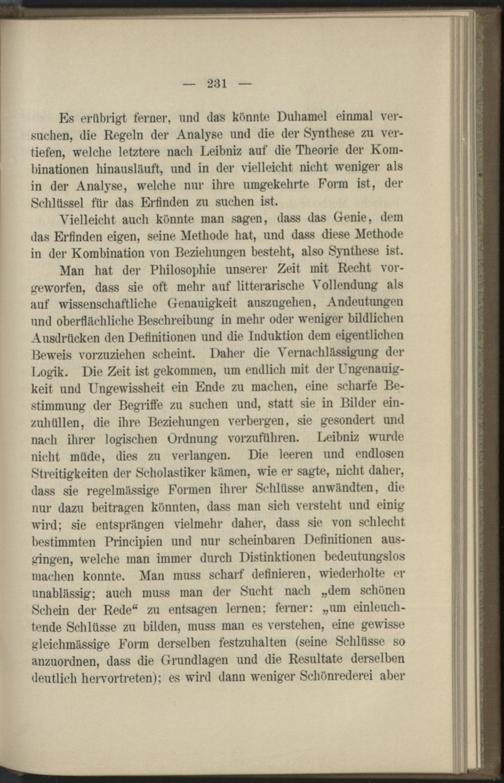 — 231 —

Es erübrigt ferner, und das könnte Duhamel einmal versuchen, die Regeln der Analyse und die der Synthese zu vertiefen, welche letztere nach Leibniz auf die Theorie der Kombinationen hinausläuft, und in der vielleicht nicht weniger als in der Analyse, welche nur ihre umgekehrte Form ist, der Schlüssel für das Erfinden zu suchen ist.

Vielleicht auch könnte man sagen, dass das Genie, dem das Erfinden eigen, seine Methode hat, und dass diese Methode in der Kombination von Beziehungen besteht, also Synthese ist.

Man hat der Philosophie unserer Zeit mit Recht vorgeworfen, dass sie oft mehr auf litterarische Vollendung als auf wissenschaftliche Genauigkeit auszugehen, Andeutungen und oberflächliche Beschreibung in mehr oder weniger bildlichen Ausdrücken den Definitionen und die Induktion dem eigentlichen Beweis vorzuziehen scheint. Daher die Vernachlässigung der Logik. Die Zeit ist gekommen, um endlich mit der Ungenauigkeit und Ungewissheit ein Ende zu machen, eine scharfe Bestimmung der Begriffe zu suchen und, statt sie in Bilder einzuhüllen, die ihre Beziehungen verbergen, sie gesondert und nach ihrer logischen Ordnung vorzuführen. Leibniz wurde nicht müde, dies zu verlangen. Die leeren und endlosen Streitigkeiten der Scholastiker kämen, wie er sagte, nicht daher, dass sie regelmässige Formen ihrer Schlüsse anwändten, die nur dazu beitragen könnten, dass man sich versteht und einig wird; sie entsprängen vielmehr daher, dass sie von schlecht bestimmten Principien und nur scheinbaren Definitionen ausgingen, welche man immer durch Distinktionen bedeutungslos machen konnte. Man muss scharf definieren, wiederholte er unablässig; auch muss man der Sucht nach „dem schönen Schein der Rede“ zu entsagen lernen; ferner: „um einleuchtende Schlüsse zu bilden, muss man es verstehen, eine gewisse gleichmässige Form derselben festzuhalten (seine Schlüsse so anzuordnen, dass die Grundlagen und die Resultate derselben deutlich hervortreten); es wird dann weniger Schönrederei aber